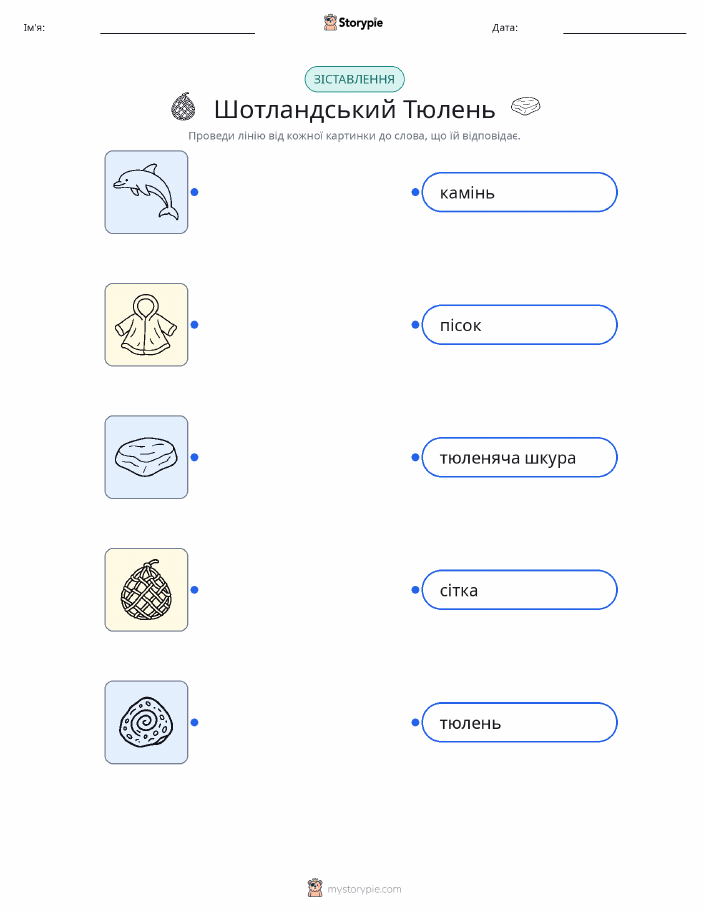 Ім'я:

Storypie

Дата:

ЗІСТАВЛЕННЯ

Шотландський Тюлень

Проведи лінію від кожної картинки до слова, що їй відповідає.

камінь

пісок

тюленяча шкура

сітка

тюлень

mystorypie.com